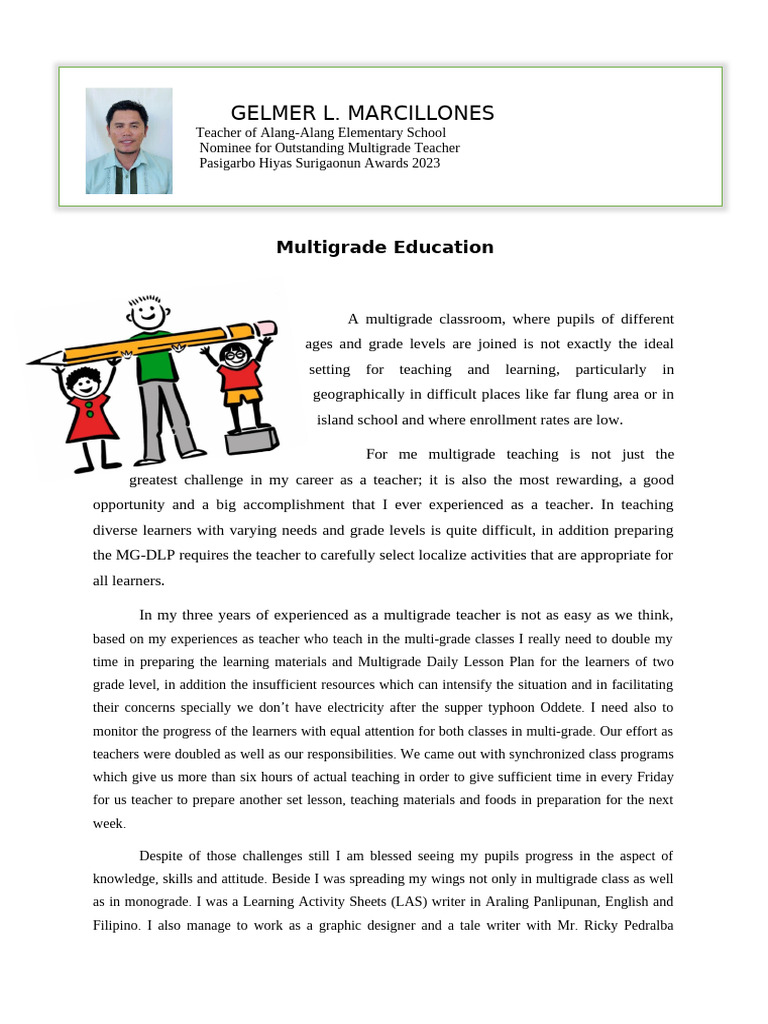 GELMER L. MARCILLONES
Teacher of Alang-Alang Elementary School
Nominee for Outstanding Multigrade Teacher
Pasigarbo Hiyas Surigaonun Awards 2023

Multigrade Education

A multigrade classroom, where pupils of different ages and grade levels are joined is not exactly the ideal setting for teaching and learning, particularly in geographically in difficult places like far flung area or in island school and where enrollment rates are low.

For me multigrade teaching is not just the greatest challenge in my career as a teacher; it is also the most rewarding, a good opportunity and a big accomplishment that I ever experienced as a teacher. In teaching diverse learners with varying needs and grade levels is quite difficult, in addition preparing the MG-DLP requires the teacher to carefully select localize activities that are appropriate for all learners.

In my three years of experienced as a multigrade teacher is not as easy as we think, based on my experiences as teacher who teach in the multi-grade classes I really need to double my time in preparing the learning materials and Multigrade Daily Lesson Plan for the learners of two grade level, in addition the insufficient resources which can intensify the situation and in facilitating their concerns specially we don't have electricity after the supper typhoon Oddete. I need also to monitor the progress of the learners with equal attention for both classes in multi-grade. Our effort as teachers were doubled as well as our responsibilities. We came out with synchronized class programs which give us more than six hours of actual teaching in order to give sufficient time in every Friday for us teacher to prepare another set lesson, teaching materials and foods in preparation for the next week.

Despite of those challenges still I am blessed seeing my pupils progress in the aspect of knowledge, skills and attitude. Beside I was spreading my wings not only in multigrade class as well as in monograde. I was a Learning Activity Sheets (LAS) writer in Araling Panlipunan, English and Filipino. I also manage to work as a graphic designer and a tale writer with Mr. Ricky Pedralba